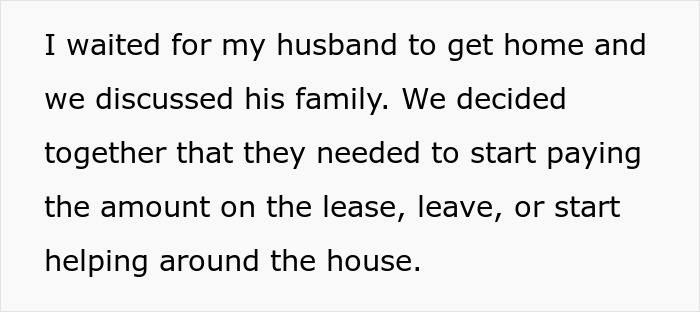 I waited for my husband to get home and we discussed his family. We decided together that they needed to start paying the amount on the lease, leave, or start helping around the house.